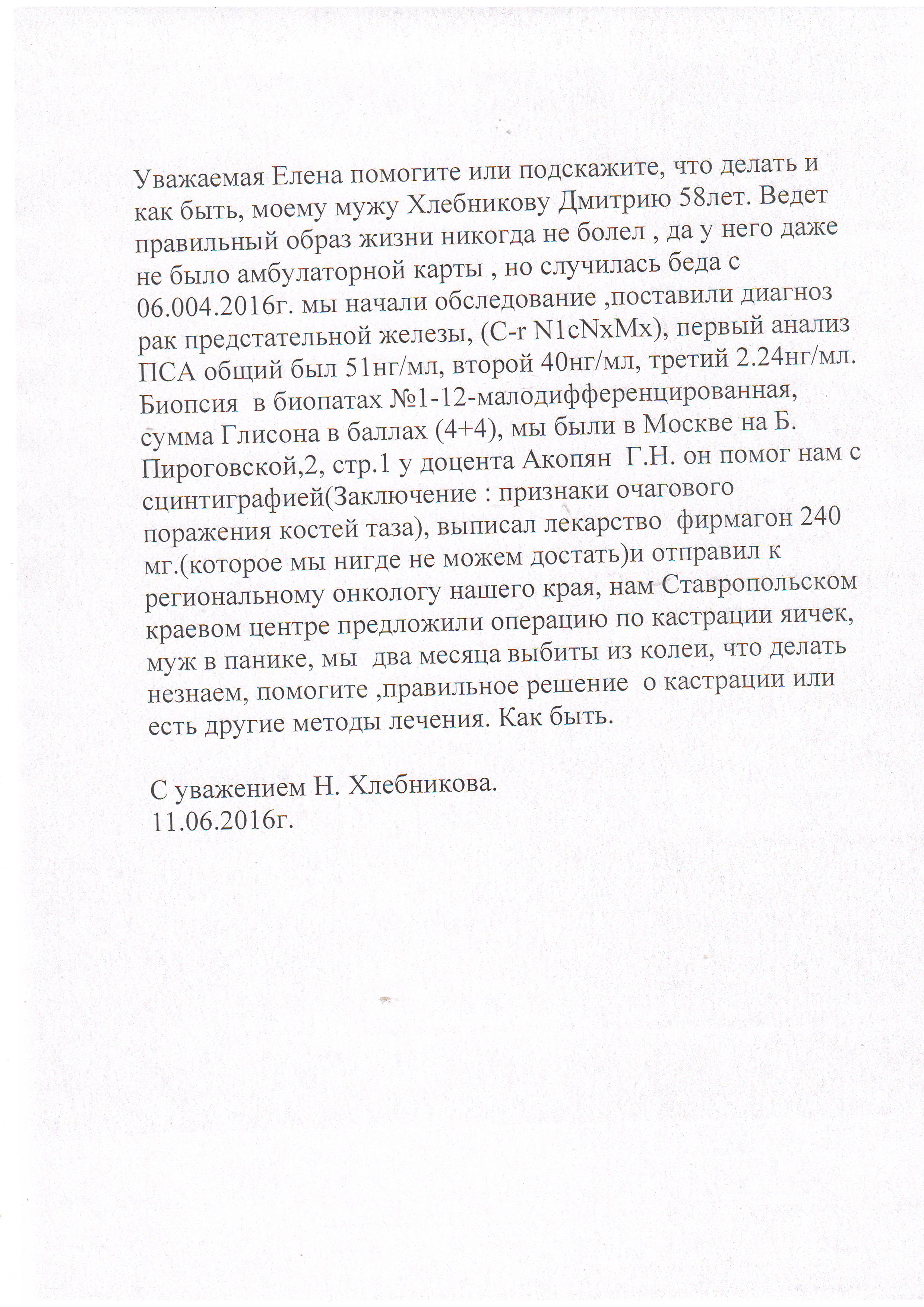 Уважаемая Елена помогите или подскажите, что делать и как быть, моему мужу Хлебникову Дмитрию 58лет. Ведет правильный образ жизни никогда не болел , да у него даже не было амбулаторной карты , но случилась беда с 06.004.2016г. мы начали обследование ,поставили диагноз рак предстательной железы, (C-r N1cNxMx), первый анализ ПСА общий был 51нг/мл, второй 40нг/мл, третий 2.24нг/мл. Биопсия  в биопатах №1-12-малодифференцированная, сумма Глисона в баллах (4+4), мы были в Москве на Б. Пироговской,2, стр.1 у доцента Акопян  Г.Н. он помог нам с сцинтиграфией(Заключение : признаки очагового поражения костей таза), выписал лекарство  фирмагон 240 мг.(которое мы нигде не можем достать)и отправил к региональному онкологу нашего края, нам Ставропольском краевом центре предложили операцию по кастрации яичек, муж в панике, мы  два месяца выбиты из колеи, что делать незнаем, помогите ,правильное решение  о кастрации или есть другие методы лечения. Как быть.

С уважением Н. Хлебникова.
11.06.2016г.